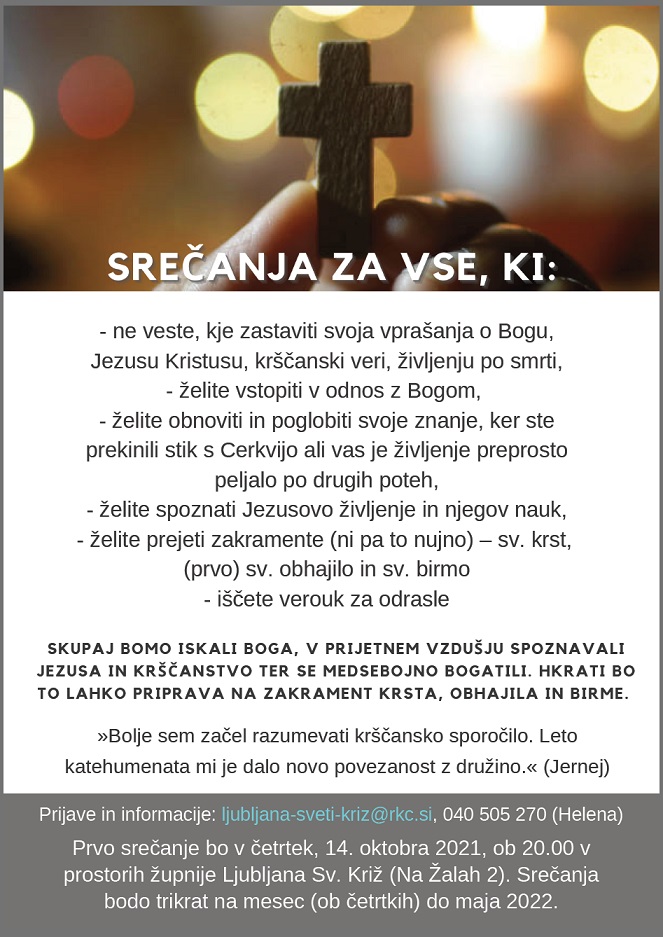 SREČANJA ZA VSE, KI:

- ne veste, kje zastaviti svoja vprašanja o Bogu, Jezusu Kristusu, krščanski veri, življenju po smrti,
- želite vstopiti v odnos z Bogom,
- želite obnoviti in poglobiti svoje znanje, ker ste prekinili stik s Cerkvijo ali vas je življenje preprosto peljalo po drugih poteh,
- želite spoznati Jezusovo življenje in njegov nauk,
- želite prejeti zakramente (ni pa to nujno) – sv. krst, (prvo) sv. obhajilo in sv. birmo
- iščete verouk za odrasle

SKUPAJ BOMO ISKALI BOGA, V PRIJETNEM VZDUŠJU SPOZNAVALI JEZUSA IN KRŠČANSTVO TER SE MEDSEBOJNO BOGATILI. HKRATI BO TO LAHKO PRIPRAVA NA ZAKRAMENT KRSTA, OBHAJILA IN BIRME.

»Bolje sem začel razumevati krščansko sporočilo. Leto katehumenata mi je dalo novo povezanost z družino.« (Jernej)

Prijave in informacije: ljubljana-sveti-kriz@rkc.si, 040 505 270 (Helena)

Prvo srečanje bo v četrtek, 14. oktobra 2021, ob 20.00 v prostorih župnije Ljubljana Sv. Križ (Na Žalah 2). Srečanja bodo trikrat na mesec (ob četrtkih) do maja 2022.